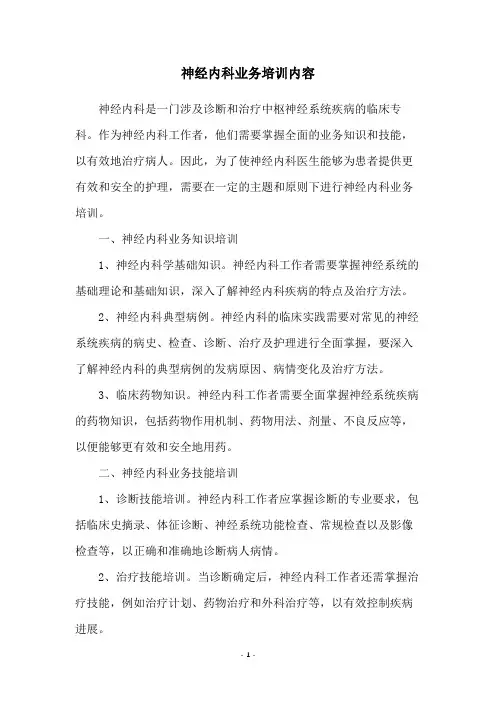 神经内科业务培训内容

神经内科是一门涉及诊断和治疗中枢神经系统疾病的临床专科。作为神经内科工作者，他们需要掌握全面的业务知识和技能，以有效地治疗病人。因此，为了使神经内科医生能够为患者提供更有效和安全的护理，需要在一定的主题和原则下进行神经内科业务培训。

一、神经内科业务知识培训

1、神经内科学基础知识。神经内科工作者需要掌握神经系统的基础理论和基础知识，深入了解神经内科疾病的特点及治疗方法。

2、神经内科典型病例。神经内科的临床实践需要对常见的神经系统疾病的病史、检查、诊断、治疗及护理进行全面掌握，要深入了解神经内科的典型病例的发病原因、病情变化及治疗方法。

3、临床药物知识。神经内科工作者需要全面掌握神经系统疾病的药物知识，包括药物作用机制、药物用法、剂量、不良反应等，以便能够更有效和安全地用药。

二、神经内科业务技能培训

1、诊断技能培训。神经内科工作者应掌握诊断的专业要求，包括临床史摘录、体征诊断、神经系统功能检查、常规检查以及影像检查等，以正确和准确地诊断病人病情。

2、治疗技能培训。当诊断确定后，神经内科工作者还需掌握治疗技能，例如治疗计划、药物治疗和外科治疗等，以有效控制疾病进展。

- 1 -